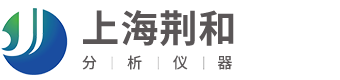 上海荆和
分 | 析 | 仪 | 器